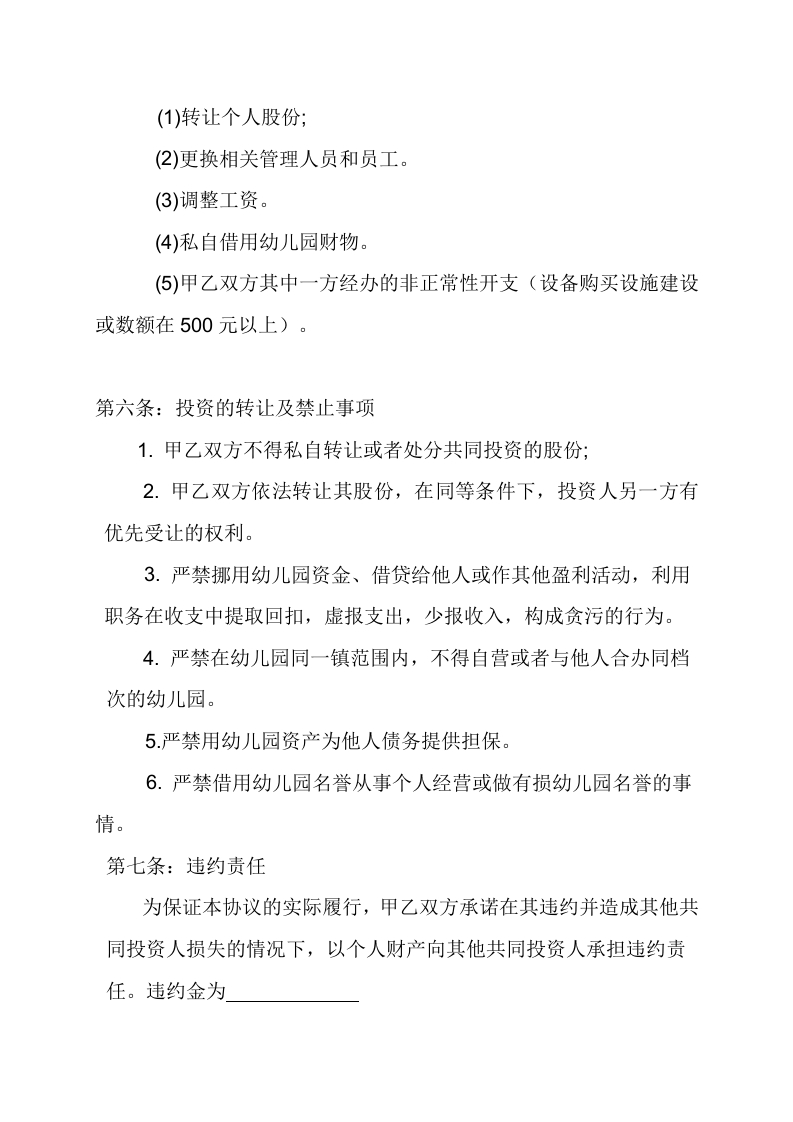 (1)转让个人股份;

(2)更换相关管理人员和员工。

(3)调整工资。

(4)私自借用幼儿园财物。

(5)甲乙双方其中一方经办的非正常性开支（设备购买设施建设或数额在 500 元以上）。

第六条：投资的转让及禁止事项

1. 甲乙双方不得私自转让或者处分共同投资的股份;

2. 甲乙双方依法转让其股份，在同等条件下，投资人另一方有优先受让的权利。

3. 严禁挪用幼儿园资金、借贷给他人或作其他盈利活动，利用职务在收支中提取回扣，虚报支出，少报收入，构成贪污的行为。

4. 严禁在幼儿园同一镇范围内，不得自营或者与他人合办同档次的幼儿园。

5.严禁用幼儿园资产为他人债务提供担保。

6. 严禁借用幼儿园名誉从事个人经营或做有损幼儿园名誉的事情。

第七条：违约责任

为保证本协议的实际履行，甲乙双方承诺在其违约并造成其他共同投资人损失的情况下，以个人财产向其他共同投资人承担违约责任。违约金为____________